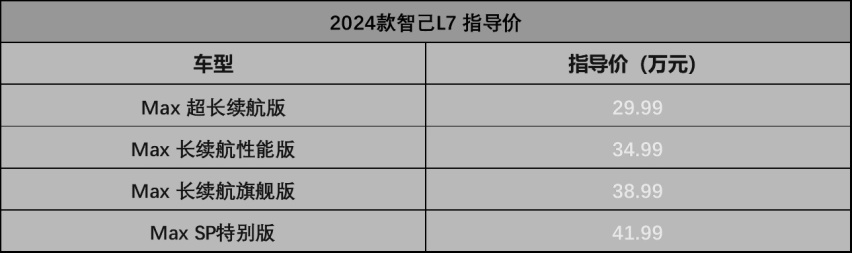 2024款智己L7 指导价

| 车型 | 指导价（万元） |
|---|---|
| Max 超长续航版 | 29.99 |
| Max 长续航性能版 | 34.99 |
| Max 长续航旗舰版 | 38.99 |
| Max SP特别版 | 41.99 |